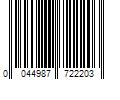 0 044987 722203